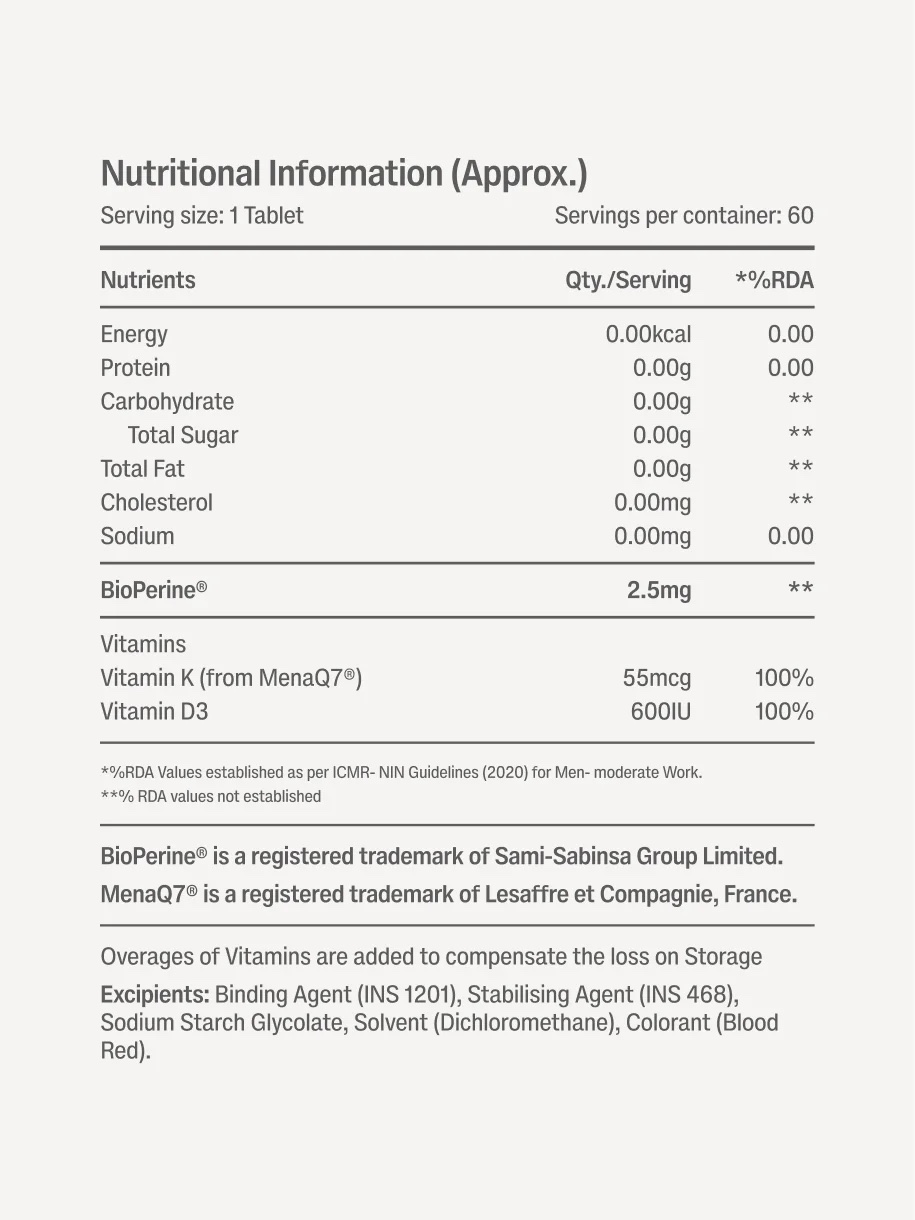 Nutritional Information (Approx.)

Serving size: 1 Tablet

Servings per container: 60

| Nutrients | Qty./Serving | *%RDA |
|---|---|---|
| Energy | 0.00kcal | 0.00 |
| Protein | 0.00g | 0.00 |
| Carbohydrate | 0.00g | ** |
| Total Sugar | 0.00g | ** |
| Total Fat | 0.00g | ** |
| Cholesterol | 0.00mg | ** |
| Sodium | 0.00mg | 0.00 |
| BioPerine® | 2.5mg | ** |
| Vitamins | | |
| Vitamin K (from MenaQ7®) | 55mcg | 100% |
| Vitamin D3 | 600IU | 100% |

*%RDA Values established as per ICMR- NIN Guidelines (2020) for Men- moderate Work.
**% RDA values not established

BioPerine® is a registered trademark of Sami-Sabinsa Group Limited.
MenaQ7® is a registered trademark of Lesaffre et Compagnie, France.

Overages of Vitamins are added to compensate the loss on Storage

Excipients: Binding Agent (INS 1201), Stabilising Agent (INS 468), Sodium Starch Glycolate, Solvent (Dichloromethane), Colorant (Blood Red).